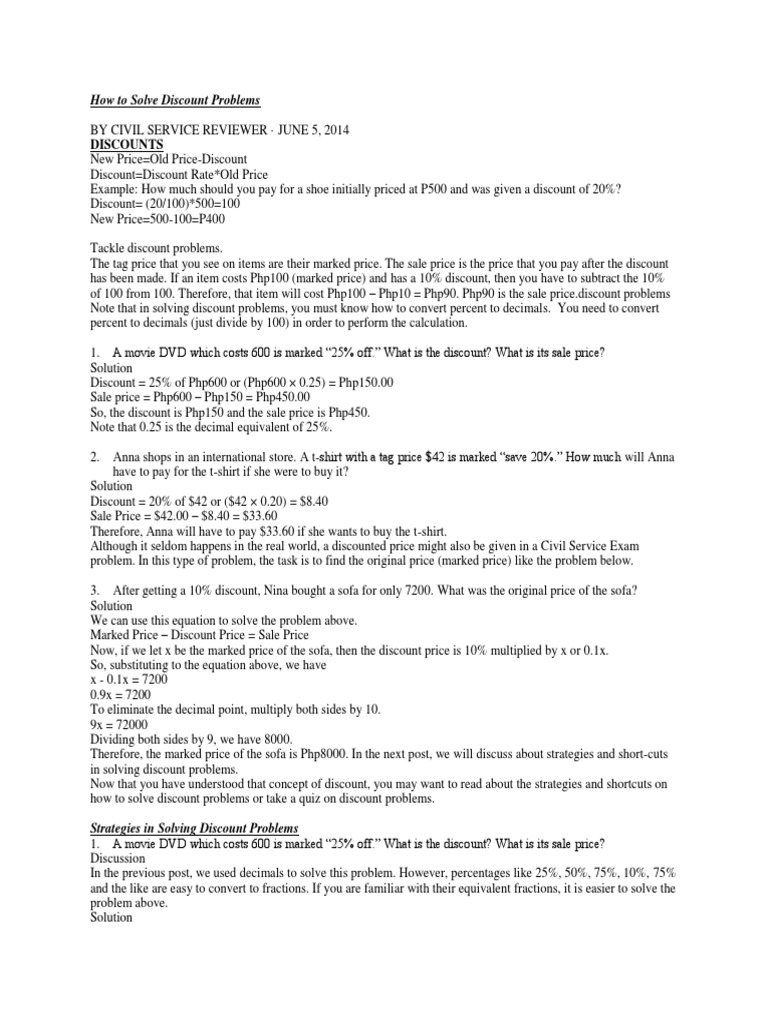 How to Solve Discount Problems

BY CIVIL SERVICE REVIEWER · JUNE 5, 2014
DISCOUNTS
New Price=Old Price-Discount
Discount=Discount Rate*Old Price
Example: How much should you pay for a shoe initially priced at P500 and was given a discount of 20%?
Discount= (20/100)*500=100
New Price=500-100=P400

Tackle discount problems.
The tag price that you see on items are their marked price. The sale price is the price that you pay after the discount has been made. If an item costs Php100 (marked price) and has a 10% discount, then you have to subtract the 10% of 100 from 100. Therefore, that item will cost Php100 – Php10 = Php90. Php90 is the sale price.discount problems
Note that in solving discount problems, you must know how to convert percent to decimals. You need to convert percent to decimals (just divide by 100) in order to perform the calculation.

1. A movie DVD which costs 600 is marked "25% off." What is the discount? What is its sale price?
Solution
Discount = 25% of Php600 or (Php600 × 0.25) = Php150.00
Sale price = Php600 – Php150 = Php450.00
So, the discount is Php150 and the sale price is Php450.
Note that 0.25 is the decimal equivalent of 25%.

2. Anna shops in an international store. A t-shirt with a tag price $42 is marked "save 20%." How much will Anna have to pay for the t-shirt if she were to buy it?
Solution
Discount = 20% of $42 or ($42 × 0.20) = $8.40
Sale Price = $42.00 – $8.40 = $33.60
Therefore, Anna will have to pay $33.60 if she wants to buy the t-shirt.
Although it seldom happens in the real world, a discounted price might also be given in a Civil Service Exam problem. In this type of problem, the task is to find the original price (marked price) like the problem below.

3. After getting a 10% discount, Nina bought a sofa for only 7200. What was the original price of the sofa?
Solution
We can use this equation to solve the problem above.
Marked Price – Discount Price = Sale Price
Now, if we let x be the marked price of the sofa, then the discount price is 10% multiplied by x or 0.1x.
So, substituting to the equation above, we have
x - 0.1x = 7200
0.9x = 7200
To eliminate the decimal point, multiply both sides by 10.
9x = 72000
Dividing both sides by 9, we have 8000.
Therefore, the marked price of the sofa is Php8000. In the next post, we will discuss about strategies and short-cuts in solving discount problems.
Now that you have understood that concept of discount, you may want to read about the strategies and shortcuts on how to solve discount problems or take a quiz on discount problems.

Strategies in Solving Discount Problems
1. A movie DVD which costs 600 is marked "25% off." What is the discount? What is its sale price?
Discussion
In the previous post, we used decimals to solve this problem. However, percentages like 25%, 50%, 75%, 10%, 75% and the like are easy to convert to fractions. If you are familiar with their equivalent fractions, it is easier to solve the problem above.
Solution